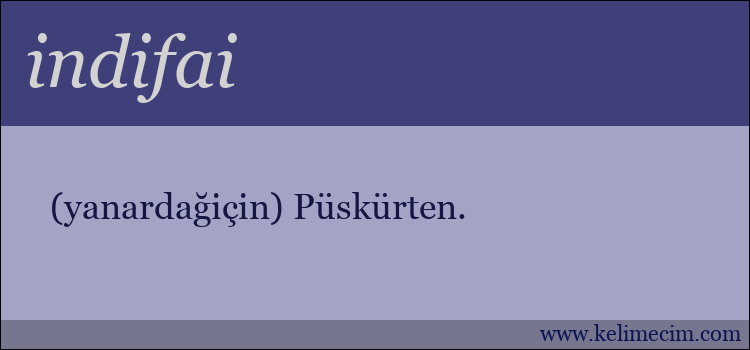 indifai

(yanardağiçin) Püskürten.

www.kelimecim.com